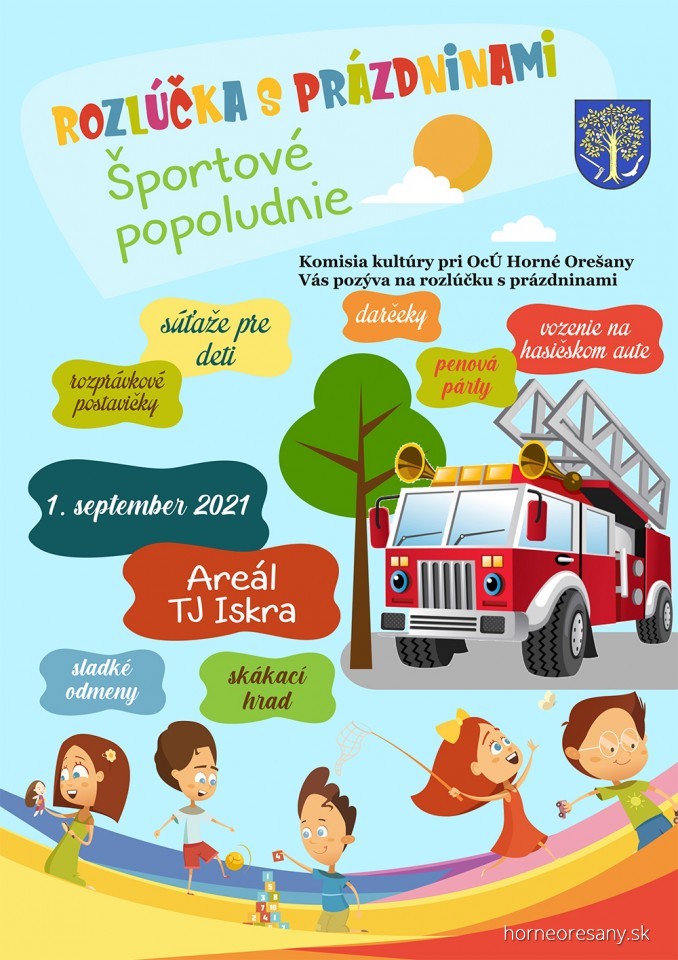 ROZLÚČKA S PRÁZDNINAMI

Športové popoludnie

Komisia kultúry pri OcÚ Horné Orešany
Vás pozýva na rozlúčku s prázdninami

súťaže pre deti

darčeky

vozenie na hasičskom aute

rozprávkové postavičky

penová párty

1. september 2021

Areál TJ Iskra

sladké odmeny

skákací hrad

horneoresany.sk